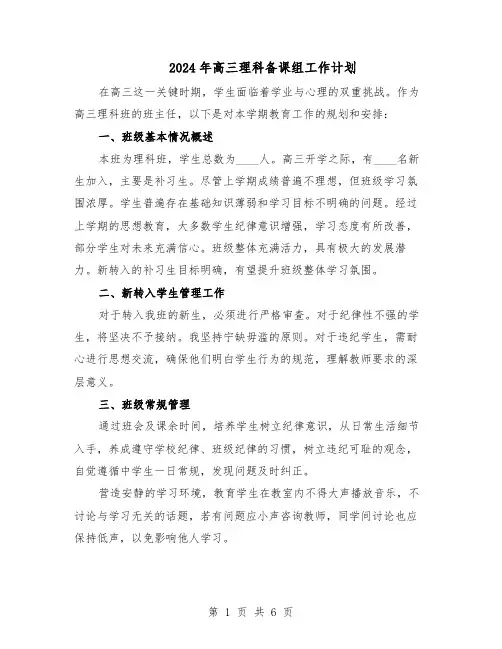 2024年高三理科备课组工作计划

在高三这一关键时期，学生面临着学业与心理的双重挑战。作为高三理科班的班主任，以下是对本学期教育工作的规划和安排：

一、班级基本情况概述

本班为理科班，学生总数为____人。高三开学之际，有____名新生加入，主要是补习生。尽管上学期成绩普遍不理想，但班级学习氛围浓厚。学生普遍存在基础知识薄弱和学习目标不明确的问题。经过上学期的思想教育，大多数学生纪律意识增强，学习态度有所改善，部分学生对未来充满信心。班级整体充满活力，具有极大的发展潜力。新转入的补习生目标明确，有望提升班级整体学习氛围。

二、新转入学生管理工作

对于转入我班的新生，必须进行严格审查。对于纪律性不强的学生，将坚决不予接纳。我坚持宁缺毋滥的原则。对于违纪学生，需耐心进行思想交流，确保他们明白学生行为的规范，理解教师要求的深层意义。

三、班级常规管理

通过班会及课余时间，培养学生树立纪律意识，从日常生活细节入手，养成遵守学校纪律、班级纪律的习惯，树立违纪可耻的观念，自觉遵循中学生一日常规，发现问题及时纠正。

营造安静的学习环境，教育学生在教室内不得大声播放音乐，不讨论与学习无关的话题，若有问题应小声咨询教师，同学间讨论也应保持低声，以免影响他人学习。

第 1 页 共 6 页